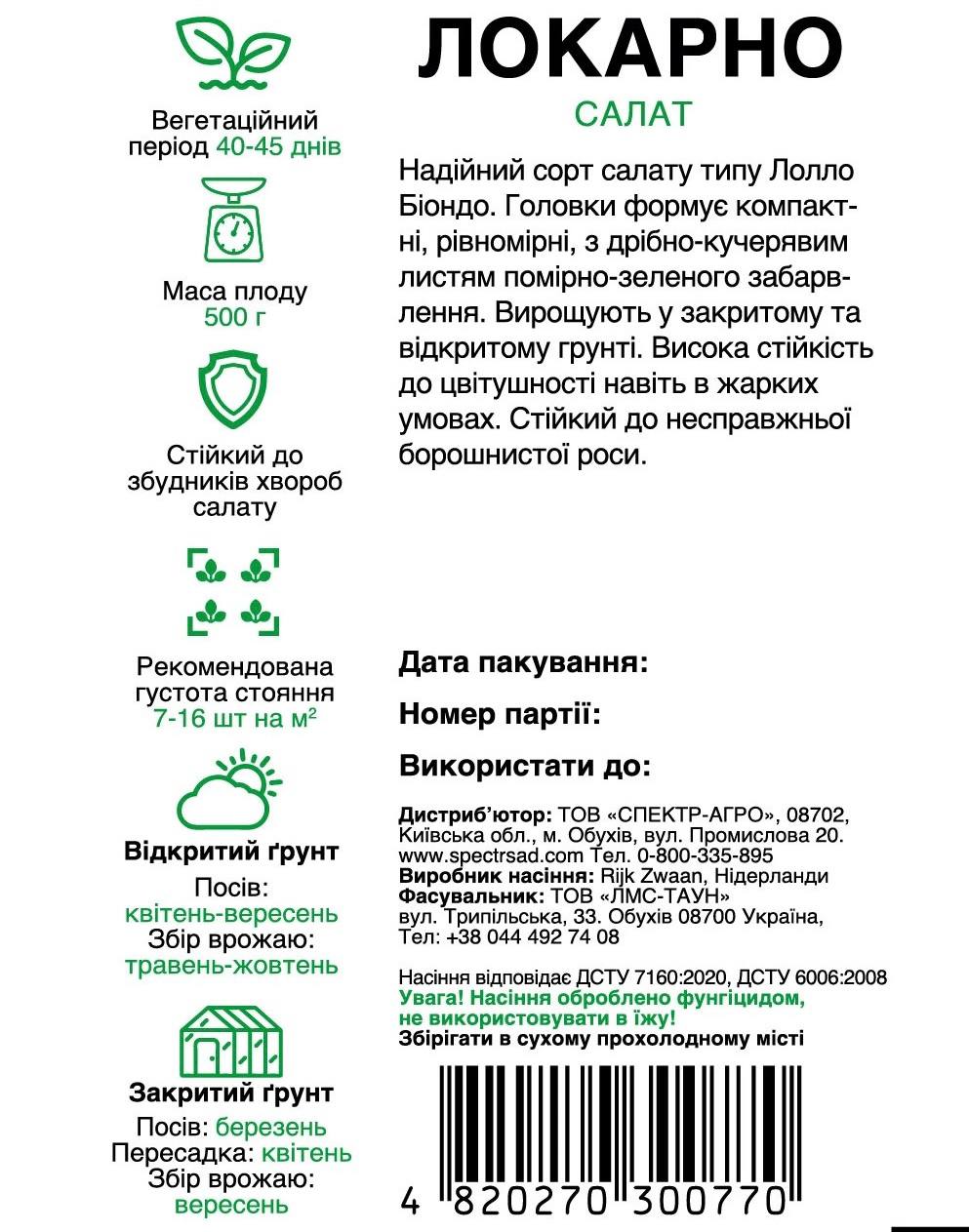 Вегетаційний період 40-45 днів

Маса плоду
500 г

Стійкий до збудників хвороб салату

Рекомендована густота стояння
7-16 шт на м$^2$

Відкритий ґрунт
Посів:
квітень-вересень
Збір врожаю:
травень-жовтень

Закритий ґрунт
Посів: березень
Пересадка: квітень
Збір врожаю:
вересень

ЛОКАРНО
САЛАТ

Надійний сорт салату типу Лолло Біондо. Головки формує компактні, рівномірні, з дрібно-кучерявим листям помірно-зеленого забарвлення. Вирощують у закритому та відкритому грунті. Висока стійкість до цвітушності навіть в жарких умовах. Стійкий до несправжньої борошнистої роси.

Дата пакування:

Номер партії:

Використати до:

Дистриб'ютор: ТОВ «СПЕКТР-АГРО», 08702, Київська обл., м. Обухів, вул. Промислова 20.
www.spectrsad.com Тел. 0-800-335-895
Виробник насіння: Rijk Zwaan, Нідерланди
Фасувальник: ТОВ «ЛМС-ТАУН»
вул. Трипільська, 33. Обухів 08700 Україна,
Тел: +38 044 492 74 08

Насіння відповідає ДСТУ 7160:2020, ДСТУ 6006:2008
Увага! Насіння оброблено фунгіцидом, не використовувати в їжу!
Збірігати в сухому прохолодному місті

4 820270 300770